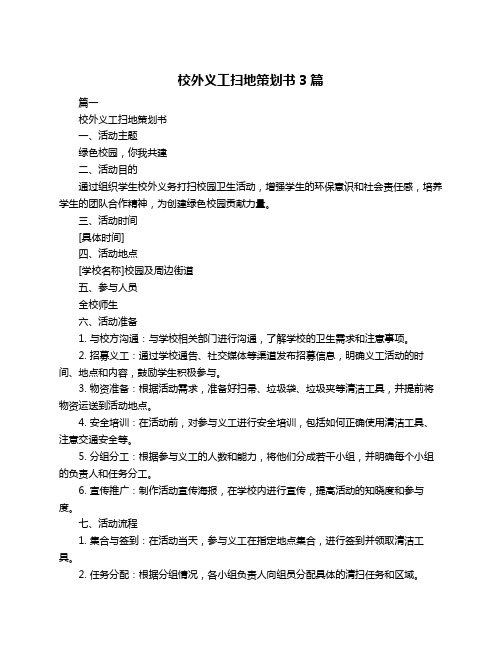 校外义工扫地策划书 3 篇

篇一

校外义工扫地策划书

一、活动主题

绿色校园，你我共建

二、活动目的

通过组织学生校外义务打扫校园卫生活动，增强学生的环保意识和社会责任感，培养学生的团队合作精神，为创建绿色校园贡献力量。

三、活动时间

[具体时间]

四、活动地点

[学校名称]校园及周边街道

五、参与人员

全校师生

六、活动准备

1. 与校方沟通：与学校相关部门进行沟通，了解学校的卫生需求和注意事项。

2. 招募义工：通过学校通告、社交媒体等渠道发布招募信息，明确义工活动的时间、地点和内容，鼓励学生积极参与。

3. 物资准备：根据活动需求，准备好扫帚、垃圾袋、垃圾夹等清洁工具，并提前将物资运送到活动地点。

4. 安全培训：在活动前，对参与义工进行安全培训，包括如何正确使用清洁工具、注意交通安全等。

5. 分组分工：根据参与义工的人数和能力，将他们分成若干小组，并明确每个小组的负责人和任务分工。

6. 宣传推广：制作活动宣传海报，在学校内进行宣传，提高活动的知晓度和参与度。

七、活动流程

1. 集合与签到：在活动当天，参与义工在指定地点集合，进行签到并领取清洁工具。

2. 任务分配：根据分组情况，各小组负责人向组员分配具体的清扫任务和区域。